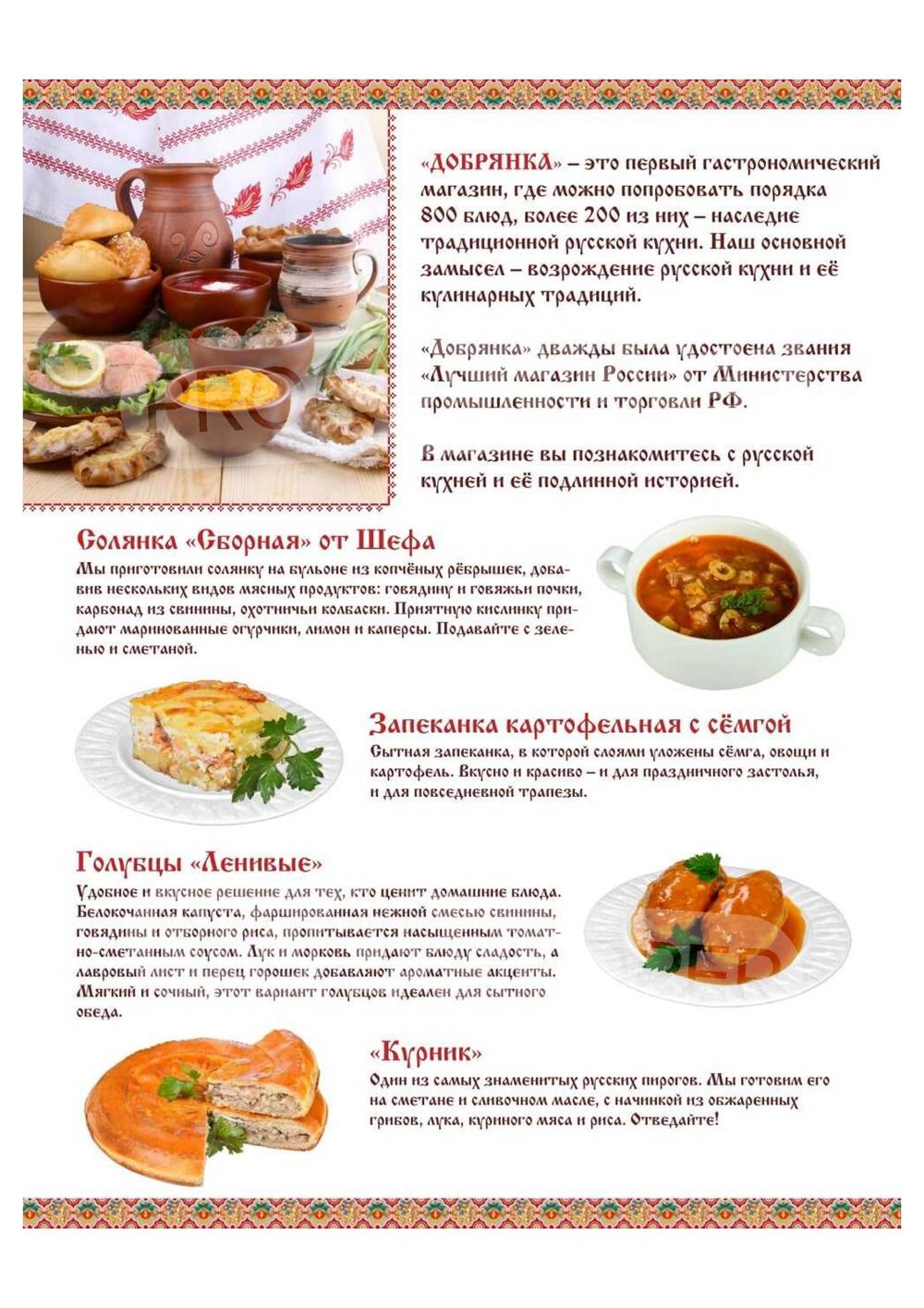 «ДОБРЯНКА» – это первый гастрономический магазин, где можно попробовать порядка 800 блюд, более 200 из них – наследие традиционной русской кухни. Наш основной замысел – возрождение русской кухни и её кулинарных традиций.

«Добрянка» дважды была удостоена звания «Лучший магазин России» от Министерства промышленности и торговли РФ.

В магазине вы познакомитесь с русской кухней и её подлинной историей.

Солянка «Сборная» от Шефа

Мы приготовили солянку на бульоне из копчёных рёбрышек, добавив нескольких видов мясных продуктов: говядину и говяжьи почки, карбонад из свинины, охотничьи колбаски. Приятную кислинку придают маринованные огурчики, лимон и каперсы. Подавайте с зеленью и сметаной.

Запеканка картофельная с сёмгой

Сытная запеканка, в которой слоями уложены сёмга, овощи и картофель. Вкусно и красиво – и для праздничного застолья, и для повседневной трапезы.

Голубцы «Ленивые»

Удобное и вкусное решение для тех, кто ценит домашние блюда. Белокочанная капуста, фаршированная нежной смесью свинины, говядины и отборного риса, пропитывается насыщенным томатно-сметанным соусом. Лук и морковь придают блюду сладость, а лавровый лист и перец горошек добавляют ароматные акценты. Мягкий и сочный, этот вариант голубцов идеален для сытного обеда.

«Курник»

Один из самых знаменитых русских пирогов. Мы готовим его на сметане и сливочном масле, с начинкой из обжаренных грибов, лука, куриного мяса и риса. Отведайте!